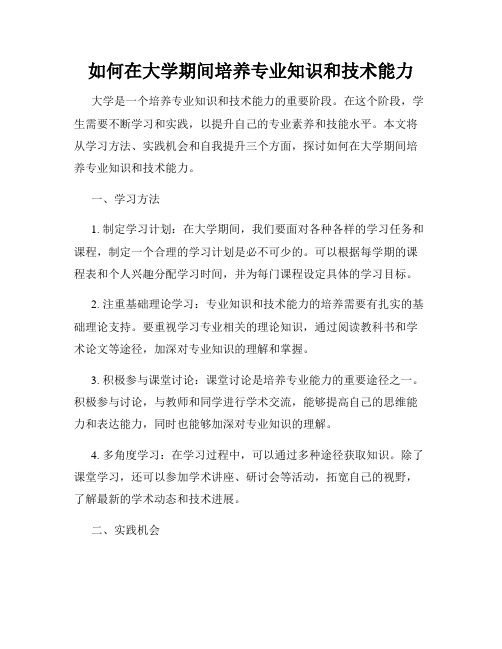 如何在大学期间培养专业知识和技术能力

大学是一个培养专业知识和技术能力的重要阶段。在这个阶段，学生需要不断学习和实践，以提升自己的专业素养和技能水平。本文将从学习方法、实践机会和自我提升三个方面，探讨如何在大学期间培养专业知识和技术能力。

一、学习方法

1. 制定学习计划：在大学期间，我们要面对各种各样的学习任务和课程，制定一个合理的学习计划是必不可少的。可以根据每学期的课程表和个人兴趣分配学习时间，并为每门课程设定具体的学习目标。

2. 注重基础理论学习：专业知识和技术能力的培养需要有扎实的基础理论支持。要重视学习专业相关的理论知识，通过阅读教科书和学术论文等途径，加深对专业知识的理解和掌握。

3. 积极参与课堂讨论：课堂讨论是培养专业能力的重要途径之一。积极参与讨论，与教师和同学进行学术交流，能够提高自己的思维能力和表达能力，同时也能够加深对专业知识的理解。

4. 多角度学习：在学习过程中，可以通过多种途径获取知识。除了课堂学习，还可以参加学术讲座、研讨会等活动，拓宽自己的视野，了解最新的学术动态和技术进展。

二、实践机会